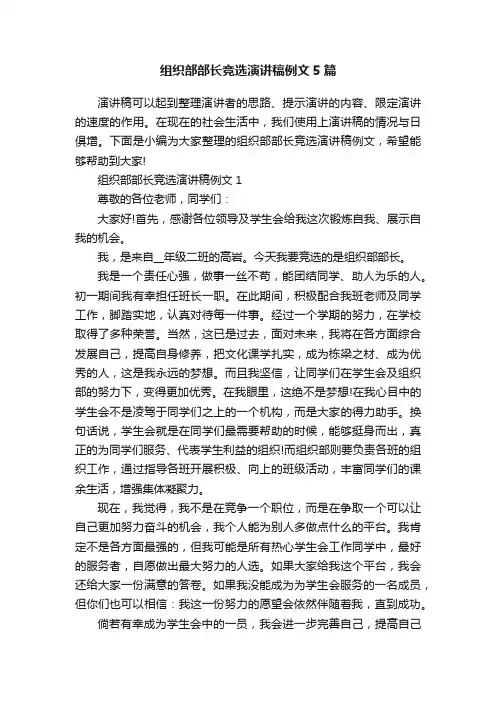 组织部部长竞选演讲稿例文 5 篇

演讲稿可以起到整理演讲者的思路、提示演讲的内容、限定演讲的速度的作用。在现在的社会生活中，我们使用上演讲稿的情况与日俱增。下面是小编为大家整理的组织部部长竞选演讲稿例文，希望能够帮助到大家!

组织部部长竞选演讲稿例文 1

尊敬的各位老师，同学们：

大家好!首先，感谢各位领导及学生会给我这次锻炼自我、展示自我的机会。

我，是来自__年级二班的高岩。今天我要竞选的是组织部部长。

我是一个责任心强，做事一丝不苟，能团结同学、助人为乐的人。初一期间我有幸担任班长一职。在此期间，积极配合我班老师及同学工作，脚踏实地，认真对待每一件事。经过一个学期的努力，在学校取得了多种荣誉。当然，这已是过去，面对未来，我将在各方面综合发展自己，提高自身修养，把文化课学扎实，成为栋梁之材、成为优秀的人，这是我永远的梦想。而且我坚信，让同学们在学生会及组织部的努力下，变得更加优秀。在我眼里，这绝不是梦想!在我心目中的学生会不是凌驾于同学们之上的一个机构，而是大家的得力助手。换句话说，学生会就是在同学们最需要帮助的时候，能够挺身而出，真正的为同学们服务、代表学生利益的组织!而组织部则要负责各班的组织工作，通过指导各班开展积极、向上的班级活动，丰富同学们的课余生活，增强集体凝聚力。

现在，我觉得，我不是在竞争一个职位，而是在争取一个可以让自己更加努力奋斗的机会，我个人能为别人多做点什么的平台。我肯定不是各方面最强的，但我可能是所有热心学生会工作同学中，最好的服务者，自愿做出最大努力的人选。如果大家给我这个平台，我会还给大家一份满意的答卷。如果我没能成为为学生会服务的一名成员，但你们也可以相信：我这一份努力的愿望会依然伴随着我，直到成功。

倘若有幸成为学生会中的一员，我会进一步完善自己，提高自己